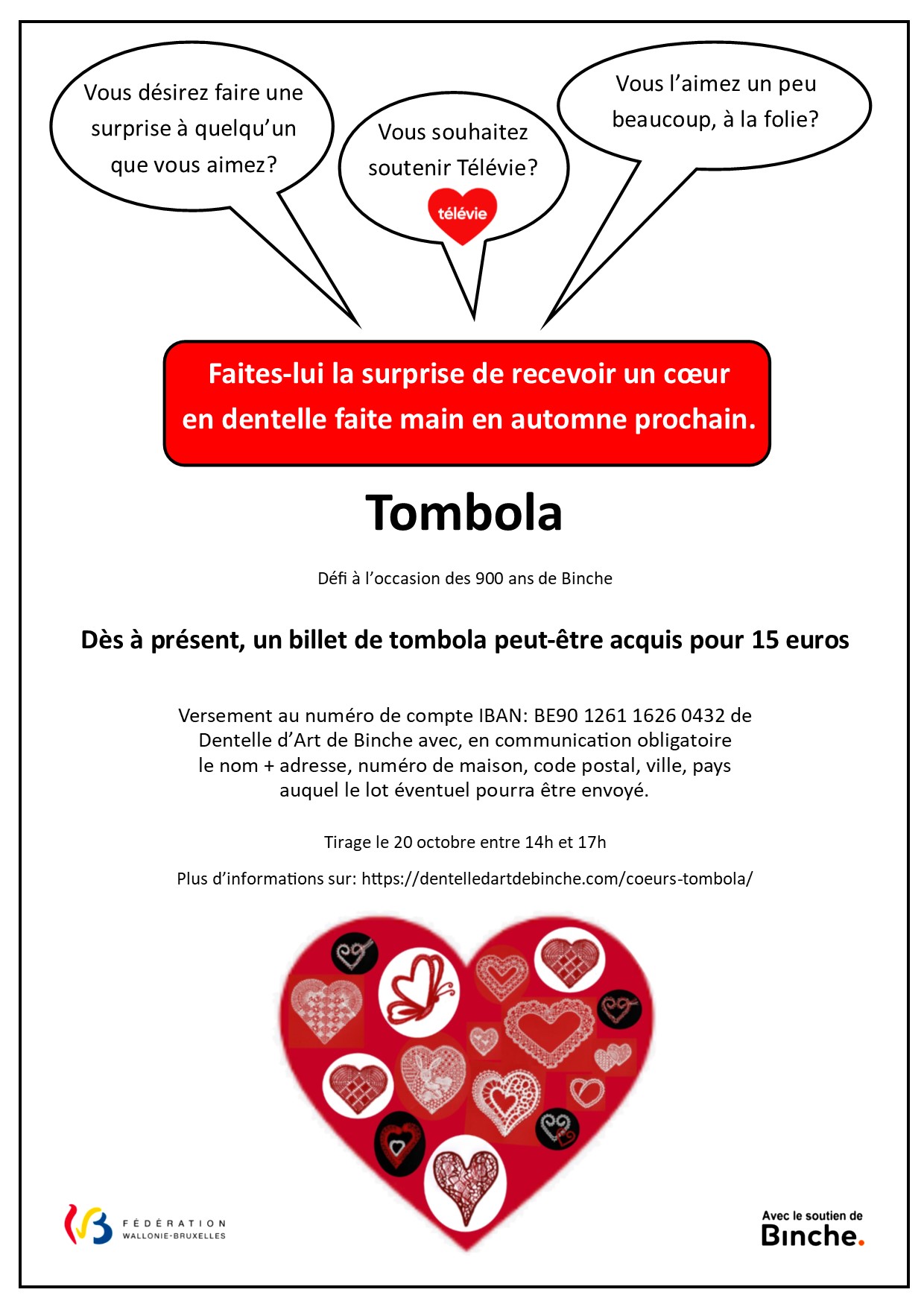 Vous désirez faire une surprise à quelqu'un que vous aimez?

Vous souhaitez soutenir Télévie?

télévie

Vous l'aimez un peu beaucoup, à la folie?

Faites-lui la surprise de recevoir un cœur en dentelle faite main en automne prochain.

Tombola

Défi à l'occasion des 900 ans de Binche

Dès à présent, un billet de tombola peut-être acquis pour 15 euros

Versement au numéro de compte IBAN: BE90 1261 1626 0432 de Dentelle d'Art de Binche avec, en communication obligatoire le nom + adresse, numéro de maison, code postal, ville, pays auquel le lot éventuel pourra être envoyé.

Tirage le 20 octobre entre 14h et 17h

Plus d'informations sur: https://dentelledartdebinche.com/coeurs-tombola/

FÉDÉRATION WALLONIE-BRUXELLES

Avec le soutien de Binche.